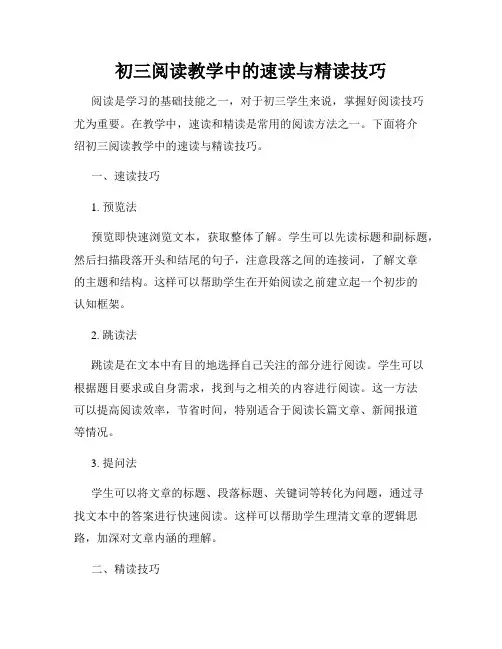 初三阅读教学中的速读与精读技巧

阅读是学习的基础技能之一，对于初三学生来说，掌握好阅读技巧尤为重要。在教学中，速读和精读是常用的阅读方法之一。下面将介绍初三阅读教学中的速读与精读技巧。

一、速读技巧

1. 预览法

预览即快速浏览文本，获取整体了解。学生可以先读标题和副标题，然后扫描段落开头和结尾的句子，注意段落之间的连接词，了解文章的主题和结构。这样可以帮助学生在开始阅读之前建立起一个初步的认知框架。

2. 跳读法

跳读是在文本中有目的地选择自己关注的部分进行阅读。学生可以根据题目要求或自身需求，找到与之相关的内容进行阅读。这一方法可以提高阅读效率，节省时间，特别适合于阅读长篇文章、新闻报道等情况。

3. 提问法

学生可以将文章的标题、段落标题、关键词等转化为问题，通过寻找文本中的答案进行快速阅读。这样可以帮助学生理清文章的逻辑思路，加深对文章内涵的理解。

二、精读技巧